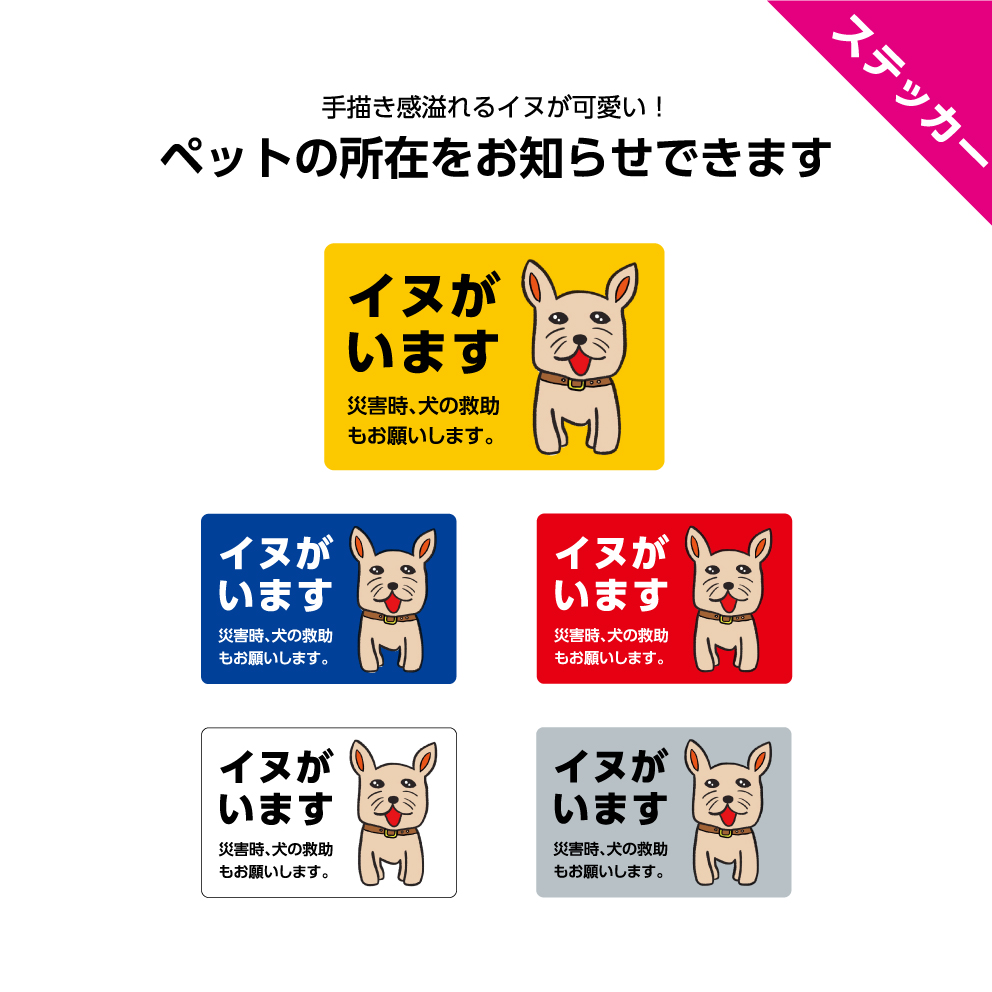 ステッカー

手描き感溢れるイヌが可愛い！
ペットの所在をお知らせできます

イヌがいます
災害時、犬の救助もお願いします。

イヌがいます
災害時、犬の救助もお願いします。

イヌがいます
災害時、犬の救助もお願いします。

イヌがいます
災害時、犬の救助もお願いします。

イヌがいます
災害時、犬の救助もお願いします。